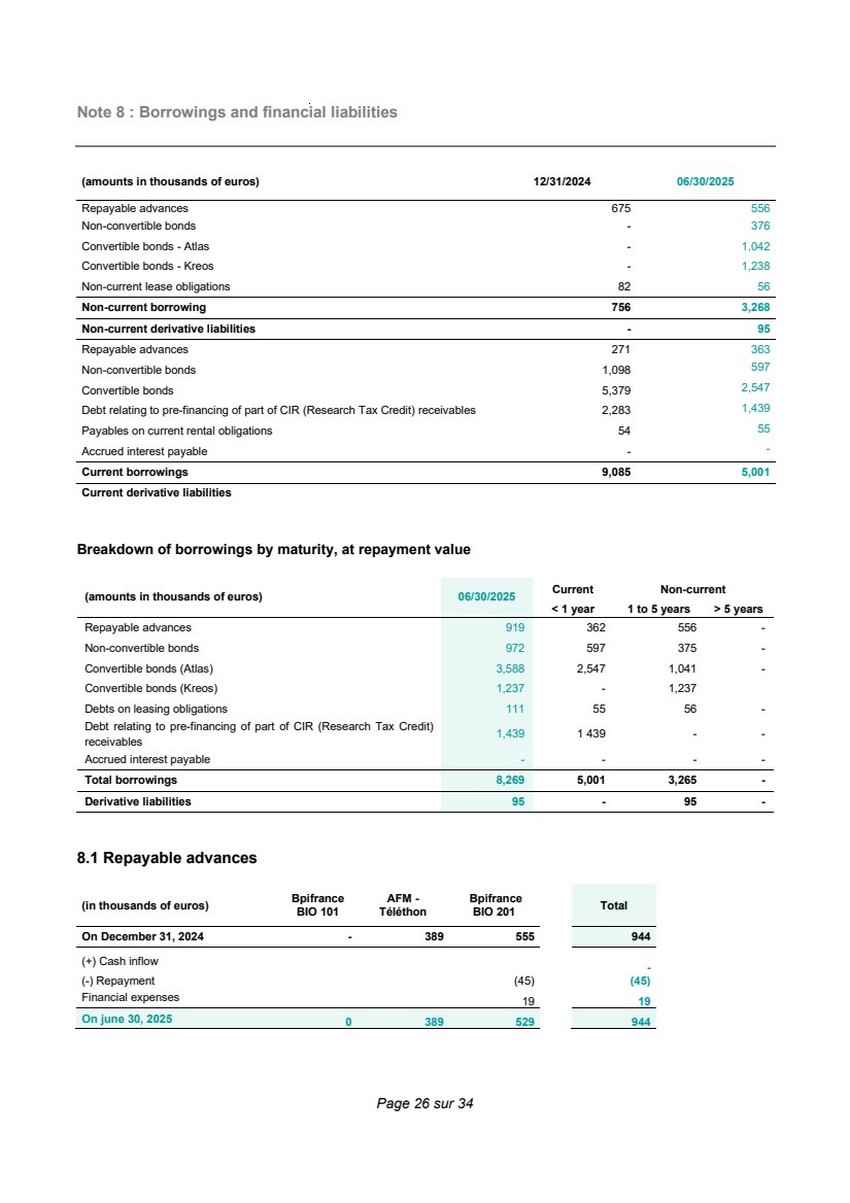 Note 8 : Borrowings and financial liabilities

| (amounts in thousands of euros) | 12/31/2024 | 06/30/2025 |
|---|---|---|
| Repayable advances | 675 | 556 |
| Non-convertible bonds | - | 376 |
| Convertible bonds - Atlas | - | 1,042 |
| Convertible bonds - Kreos | - | 1,238 |
| Non-current lease obligations | 82 | 56 |
| Non-current borrowing | 756 | 3,268 |
| Non-current derivative liabilities | - | 95 |
| Repayable advances | 271 | 363 |
| Non-convertible bonds | 1,098 | 597 |
| Convertible bonds | 5,379 | 2,547 |
| Debt relating to pre-financing of part of CIR (Research Tax Credit) receivables | 2,283 | 1,439 |
| Payables on current rental obligations | 54 | 55 |
| Accrued interest payable | - | - |
| Current borrowings | 9,085 | 5,001 |
| Current derivative liabilities | | |

Breakdown of borrowings by maturity, at repayment value

| (amounts in thousands of euros) | 06/30/2025 | Current < 1 year | Non-current 1 to 5 years | Non-current > 5 years |
|---|---|---|---|---|
| Repayable advances | 919 | 362 | 556 | - |
| Non-convertible bonds | 972 | 597 | 375 | - |
| Convertible bonds (Atlas) | 3,588 | 2,547 | 1,041 | - |
| Convertible bonds (Kreos) | 1,237 | - | 1,237 | |
| Debts on leasing obligations | 111 | 55 | 56 | - |
| Debt relating to pre-financing of part of CIR (Research Tax Credit) receivables | 1,439 | 1 439 | - | - |
| Accrued interest payable | - | - | - | - |
| Total borrowings | 8,269 | 5,001 | 3,265 | - |
| Derivative liabilities | 95 | - | 95 | - |

8.1 Repayable advances

| (in thousands of euros) | Bpifrance BIO 101 | AFM - Téléthon | Bpifrance BIO 201 | Total |
|---|---|---|---|---|
| On December 31, 2024 | - | 389 | 555 | 944 |
| (+) Cash inflow | | | | - |
| (-) Repayment | | | (45) | (45) |
| Financial expenses | | | 19 | 19 |
| On june 30, 2025 | 0 | 389 | 529 | 944 |

Page 26 sur 34